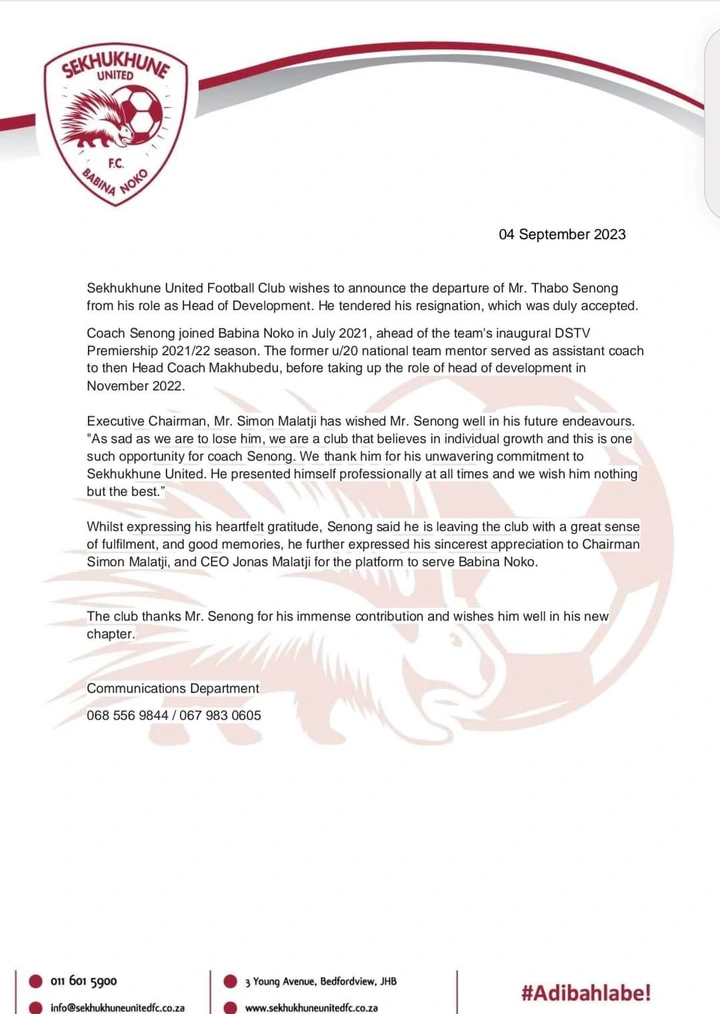 SEKHUKHUNE UNITED F.C. BABINA NOKO

04 September 2023

Sekhukhune United Football Club wishes to announce the departure of Mr. Thabo Senong from his role as Head of Development. He tendered his resignation, which was duly accepted.

Coach Senong joined Babina Noko in July 2021, ahead of the team's inaugural DSTV Premiership 2021/22 season. The former u/20 national team mentor served as assistant coach to then Head Coach Makhubedu, before taking up the role of head of development in November 2022.

Executive Chairman, Mr. Simon Malatji has wished Mr. Senong well in his future endeavours. "As sad as we are to lose him, we are a club that believes in individual growth and this is one such opportunity for coach Senong. We thank him for his unwavering commitment to Sekhukhune United. He presented himself professionally at all times and we wish him nothing but the best."

Whilst expressing his heartfelt gratitude, Senong said he is leaving the club with a great sense of fulfilment, and good memories, he further expressed his sincerest appreciation to Chairman Simon Malatji, and CEO Jonas Malatji for the platform to serve Babina Noko.

The club thanks Mr. Senong for his immense contribution and wishes him well in his new chapter.

Communications Department

068 556 9844 / 067 983 0605

011 601 5900
info@sekhukhuneunitedfc.co.za
3 Young Avenue, Bedfordview, JHB
www.sekhukhuneunitedfc.co.za
#Adibahlabe!